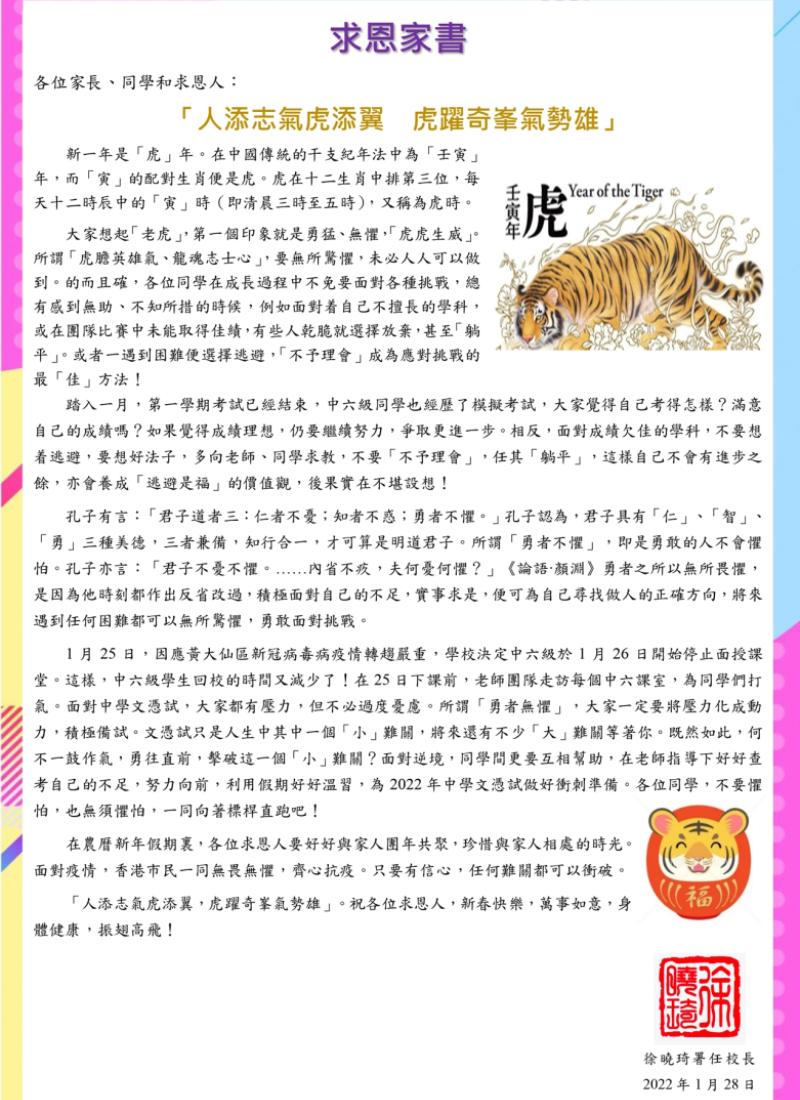 求恩家書

各位家長、同學和求恩人：

「人添志氣虎添翼　虎躍奇峯氣勢雄」

新一年是「虎」年。在中國傳統的干支紀年法中為「壬寅」年，而「寅」的配對生肖便是虎。虎在十二生肖中排第三位，每天十二時辰中的「寅」時（即清晨三時至五時），又稱為虎時。

壬寅年 虎 Year of the Tiger

大家想起「老虎」，第一個印象就是勇猛、無懼，「虎虎生威」。所謂「虎膽英雄氣、龍魂志士心」，要無所驚懼，未必人人可以做到。的而且確，各位同學在成長過程中不免要面對各種挑戰，總有感到無助、不知所措的時候，例如面對着自己不擅長的學科，或在團隊比賽中未能取得佳績，有些人乾脆就選擇放棄，甚至「躺平」。或者一遇到困難便選擇逃避，「不予理會」成為應對挑戰的最「佳」方法！

踏入一月，第一學期考試已經結束，中六級同學也經歷了模擬考試，大家覺得自己考得怎樣？滿意自己的成績嗎？如果覺得成績理想，仍要繼續努力，爭取更進一步。相反，面對成績欠佳的學科，不要想着逃避，要想好法子，多向老師、同學求教，不要「不予理會」，任其「躺平」，這樣自己不會有進步之餘，亦會養成「逃避是福」的價值觀，後果實在不堪設想！

孔子有言：「君子道者三：仁者不憂；知者不惑；勇者不懼。」孔子認為，君子具有「仁」、「智」、「勇」三種美德，三者兼備，知行合一，才可算是明道君子。所謂「勇者不懼」，即是勇敢的人不會懼怕。孔子亦言：「君子不憂不懼。……內省不疚，夫何憂何懼？」《論語·顏淵》勇者之所以無所畏懼，是因為他時刻都作出反省改過，積極面對自己的不足，實事求是，便可為自己尋找做人的正確方向，將來遇到任何困難都可以無所驚懼，勇敢面對挑戰。

1 月 25 日，因應黃大仙區新冠病毒病疫情轉趨嚴重，學校決定中六級於 1 月 26 日開始停止面授課堂。這樣，中六級學生回校的時間又減少了！在 25 日下課前，老師團隊走訪每個中六課室，為同學們打氣。面對中學文憑試，大家都有壓力，但不必過度憂慮。所謂「勇者無懼」，大家一定要將壓力化成動力，積極備試。文憑試只是人生中其中一個「小」難關，將來還有不少「大」難關等著你。既然如此，何不一鼓作氣，勇往直前，擊破這一個「小」難關？面對逆境，同學間更要互相幫助，在老師指導下好好查考自己的不足，努力向前，利用假期好好溫習，為 2022 年中學文憑試做好衝刺準備。各位同學，不要懼怕，也無須懼怕，一同向著標桿直跑吧！

在農曆新年假期裏，各位求恩人要好好與家人團年共聚，珍惜與家人相處的時光。面對疫情，香港市民一同無畏無懼，齊心抗疫。只要有信心，任何難關都可以衝破。

福

「人添志氣虎添翼，虎躍奇峯氣勢雄」。祝各位求恩人，新春快樂，萬事如意，身體健康，振翅高飛！

徐曉琦

徐曉琦署任校長
2022 年 1 月 28 日